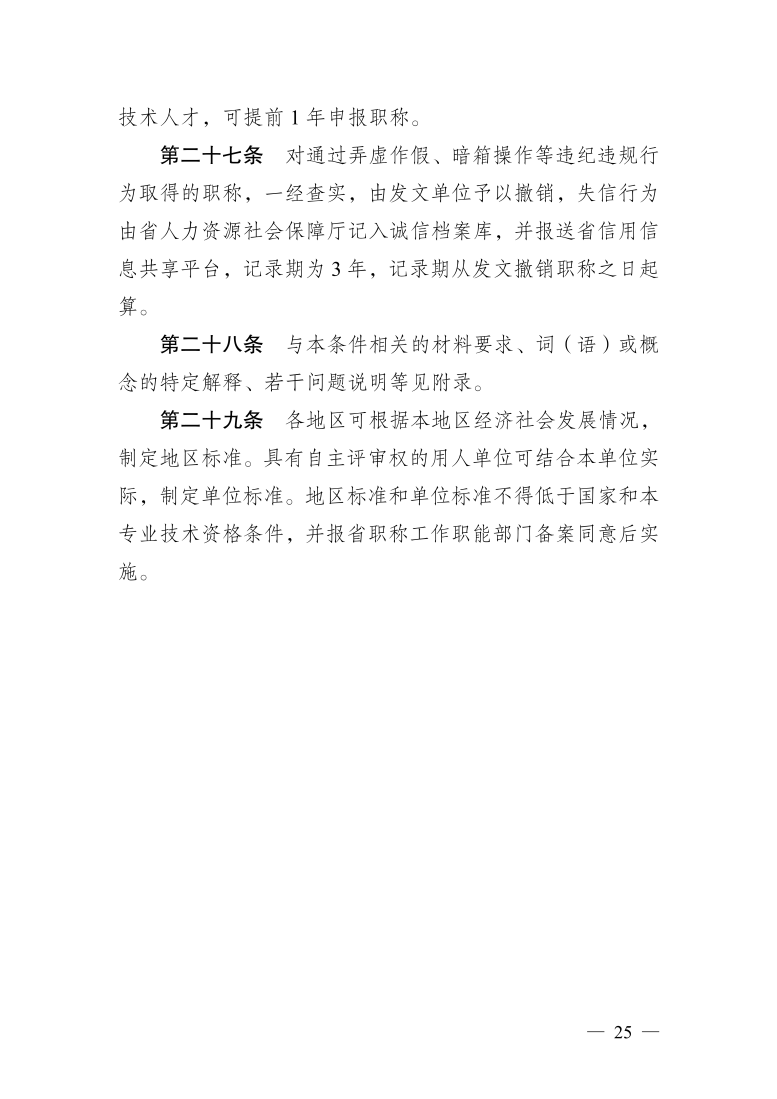 技术人才，可提前 1 年申报职称。

第二十七条　对通过弄虚作假、暗箱操作等违纪违规行为取得的职称，一经查实，由发文单位予以撤销，失信行为由省人力资源社会保障厅记入诚信档案库，并报送省信用信息共享平台，记录期为 3 年，记录期从发文撤销职称之日起算。

第二十八条　与本条件相关的材料要求、词（语）或概念的特定解释、若干问题说明等见附录。

第二十九条　各地区可根据本地区经济社会发展情况，制定地区标准。具有自主评审权的用人单位可结合本单位实际，制定单位标准。地区标准和单位标准不得低于国家和本专业技术资格条件，并报省职称工作职能部门备案同意后实施。

— 25 —